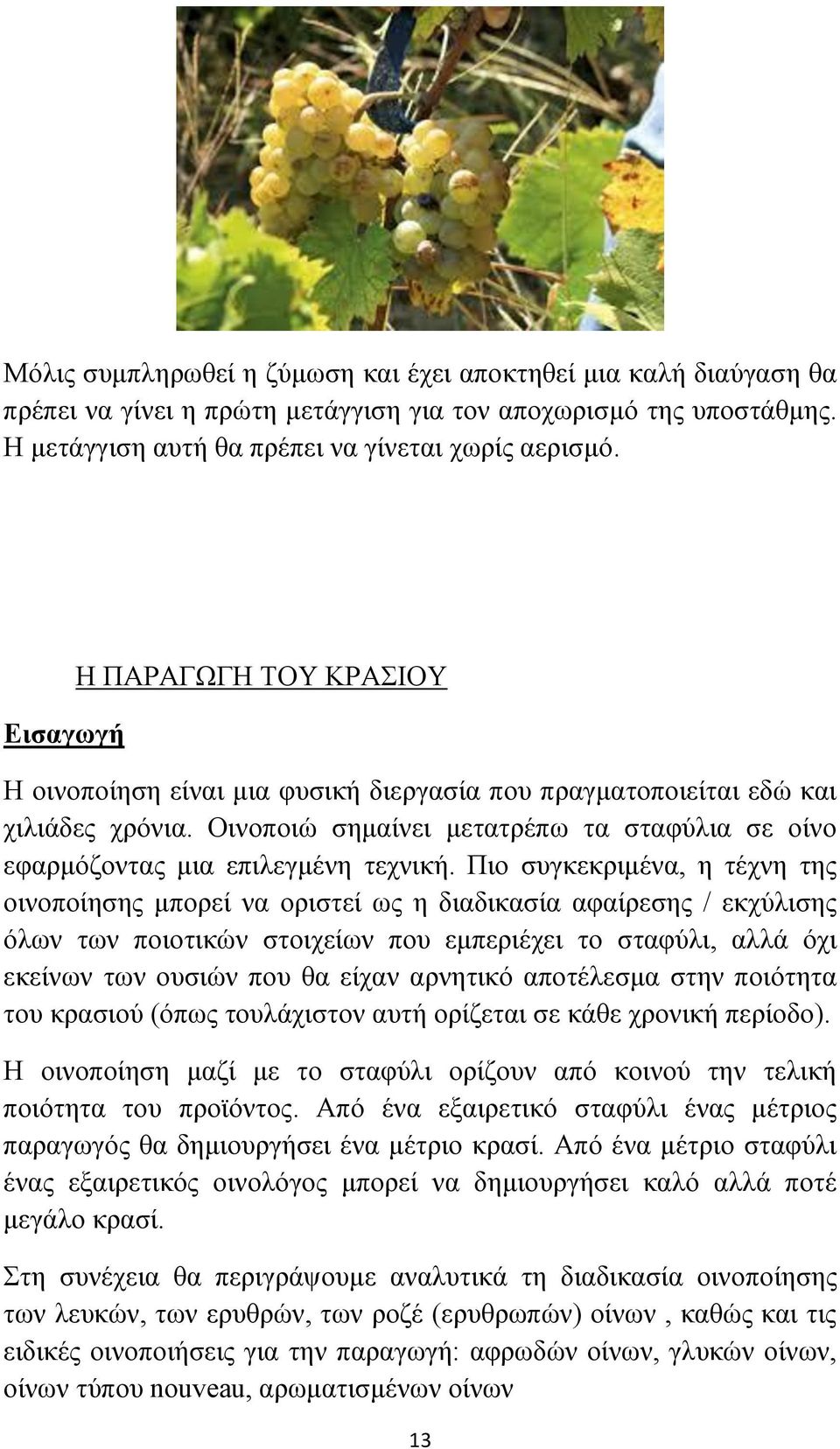 Μόλις συμπληρωθεί η ζύμωση και έχει αποκτηθεί μια καλή διαύγαση θα πρέπει να γίνει η πρώτη μετάγγιση για τον αποχωρισμό της υποστάθμης. Η μετάγγιση αυτή θα πρέπει να γίνεται χωρίς αερισμό.

Η ΠΑΡΑΓΩΓΗ ΤΟΥ ΚΡΑΣΙΟΥ

Εισαγωγή

Η οινοποίηση είναι μια φυσική διεργασία που πραγματοποιείται εδώ και χιλιάδες χρόνια. Οινοποιώ σημαίνει μετατρέπω τα σταφύλια σε οίνο εφαρμόζοντας μια επιλεγμένη τεχνική. Πιο συγκεκριμένα, η τέχνη της οινοποίησης μπορεί να οριστεί ως η διαδικασία αφαίρεσης / εκχύλισης όλων των ποιοτικών στοιχείων που εμπεριέχει το σταφύλι, αλλά όχι εκείνων των ουσιών που θα είχαν αρνητικό αποτέλεσμα στην ποιότητα του κρασιού (όπως τουλάχιστον αυτή ορίζεται σε κάθε χρονική περίοδο).

Η οινοποίηση μαζί με το σταφύλι ορίζουν από κοινού την τελική ποιότητα του προϊόντος. Από ένα εξαιρετικό σταφύλι ένας μέτριος παραγωγός θα δημιουργήσει ένα μέτριο κρασί. Από ένα μέτριο σταφύλι ένας εξαιρετικός οινολόγος μπορεί να δημιουργήσει καλό αλλά ποτέ μεγάλο κρασί.

Στη συνέχεια θα περιγράψουμε αναλυτικά τη διαδικασία οινοποίησης των λευκών, των ερυθρών, των ροζέ (ερυθρωπών) οίνων , καθώς και τις ειδικές οινοποιήσεις για την παραγωγή: αφρωδών οίνων, γλυκών οίνων, οίνων τύπου nouveau, αρωματισμένων οίνων

13